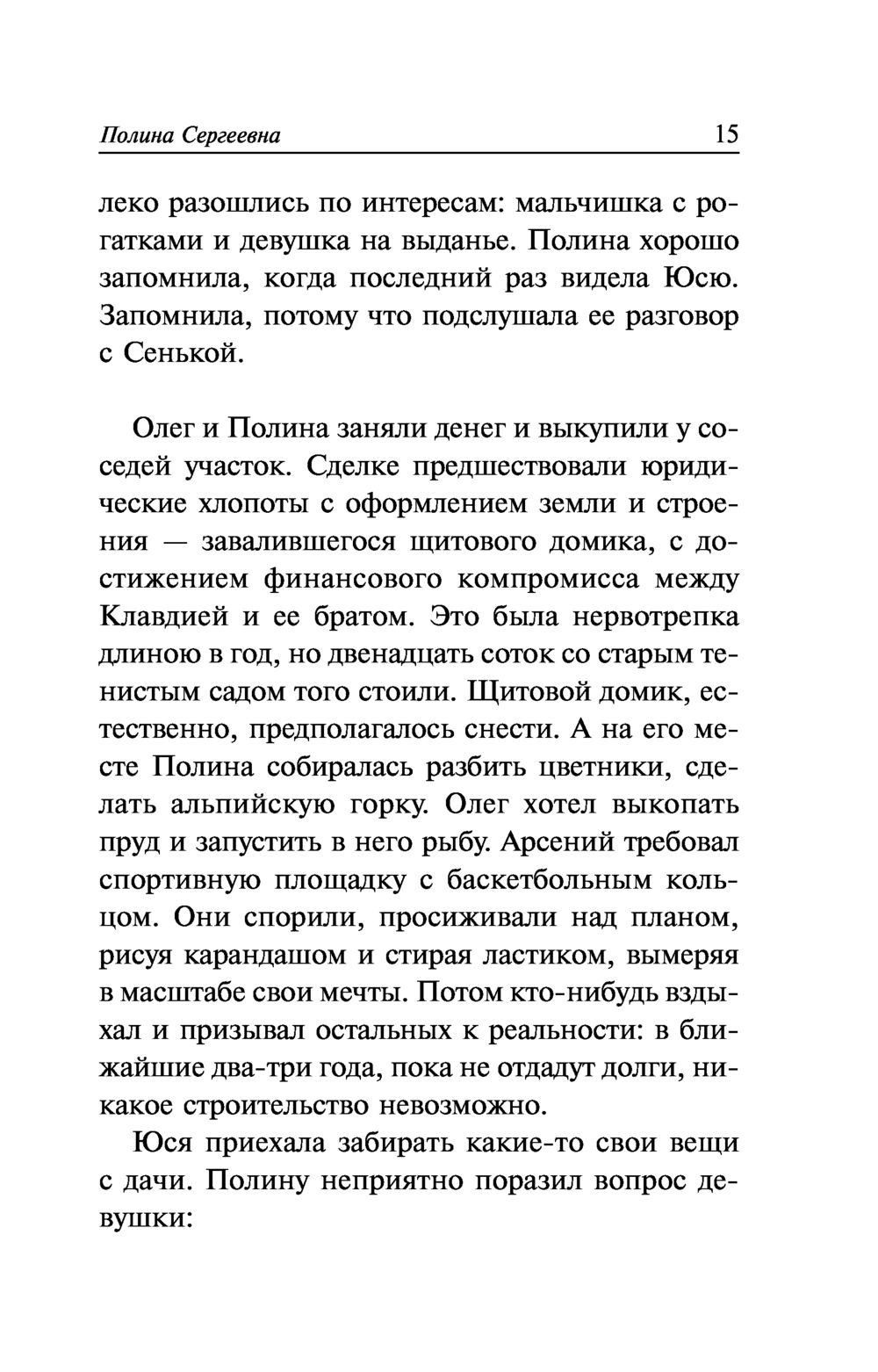 Полина Сергеевна 15

леко разошлись по интересам: мальчишка с рогатками и девушка на выданье. Полина хорошо запомнила, когда последний раз видела Юсю. Запомнила, потому что подслушала ее разговор с Сенькой.

Олег и Полина заняли денег и выкупили у соседей участок. Сделке предшествовали юридические хлопоты с оформлением земли и строения — завалившегося щитового домика, с достижением финансового компромисса между Клавдией и ее братом. Это была нервотрепка длиною в год, но двенадцать соток со старым тенистым садом того стоили. Щитовой домик, естественно, предполагалось снести. А на его месте Полина собиралась разбить цветники, сделать альпийскую горку. Олег хотел выкопать пруд и запустить в него рыбу. Арсений требовал спортивную площадку с баскетбольным кольцом. Они спорили, просиживали над планом, рисуя карандашом и стирая ластиком, вымеряя в масштабе свои мечты. Потом кто-нибудь вздыхал и призывал остальных к реальности: в ближайшие два-три года, пока не отдадут долги, никакое строительство невозможно.

Юся приехала забирать какие-то свои вещи с дачи. Полину неприятно поразил вопрос девушки: